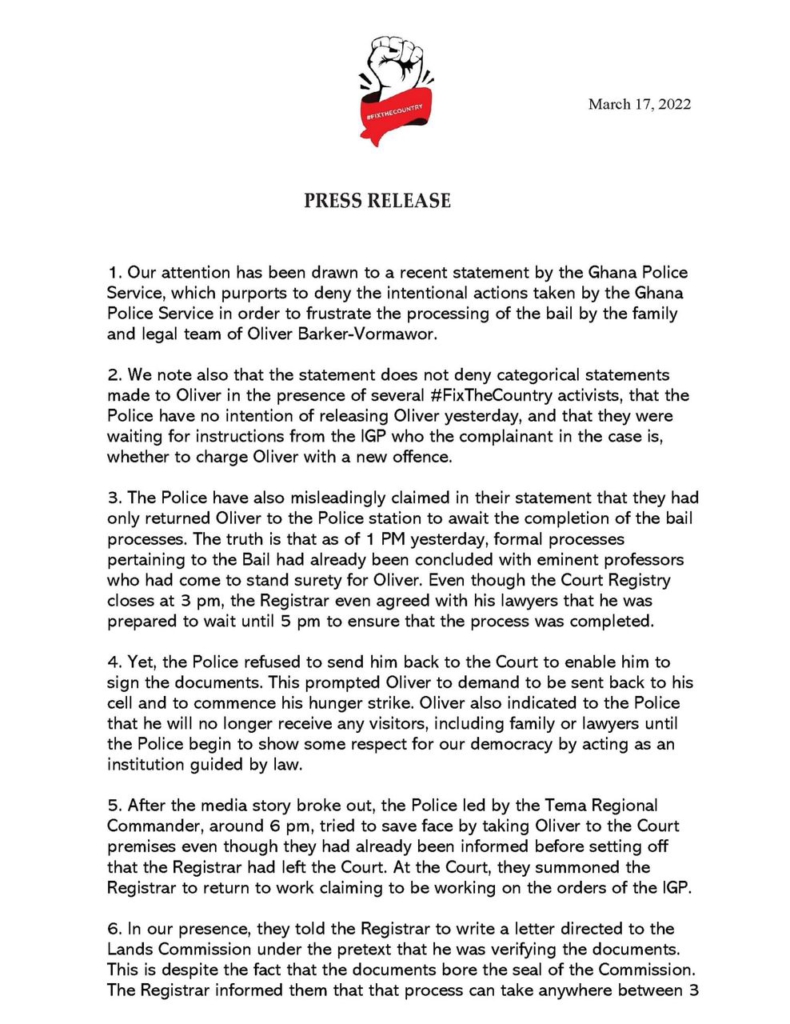 #FIXTHECOUNTRY

March 17, 2022

PRESS RELEASE

1. Our attention has been drawn to a recent statement by the Ghana Police Service, which purports to deny the intentional actions taken by the Ghana Police Service in order to frustrate the processing of the bail by the family and legal team of Oliver Barker-Vormawor.

2. We note also that the statement does not deny categorical statements made to Oliver in the presence of several #FixTheCountry activists, that the Police have no intention of releasing Oliver yesterday, and that they were waiting for instructions from the IGP who the complainant in the case is, whether to charge Oliver with a new offence.

3. The Police have also misleadingly claimed in their statement that they had only returned Oliver to the Police station to await the completion of the bail processes. The truth is that as of 1 PM yesterday, formal processes pertaining to the Bail had already been concluded with eminent professors who had come to stand surety for Oliver. Even though the Court Registry closes at 3 pm, the Registrar even agreed with his lawyers that he was prepared to wait until 5 pm to ensure that the process was completed.

4. Yet, the Police refused to send him back to the Court to enable him to sign the documents. This prompted Oliver to demand to be sent back to his cell and to commence his hunger strike. Oliver also indicated to the Police that he will no longer receive any visitors, including family or lawyers until the Police begin to show some respect for our democracy by acting as an institution guided by law.

5. After the media story broke out, the Police led by the Tema Regional Commander, around 6 pm, tried to save face by taking Oliver to the Court premises even though they had already been informed before setting off that the Registrar had left the Court. At the Court, they summoned the Registrar to return to work claiming to be working on the orders of the IGP.

6. In our presence, they told the Registrar to write a letter directed to the Lands Commission under the pretext that he was verifying the documents. This is despite the fact that the documents bore the seal of the Commission. The Registrar informed them that that process can take anywhere between 3